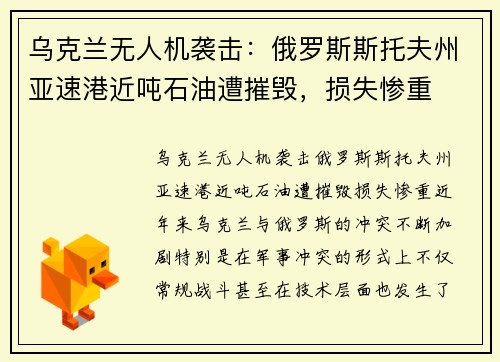 乌克兰无人机袭击：俄罗斯斯托夫州亚速港近吨石油遭摧毁，损失惨重

乌克兰无人机袭击俄罗斯斯托夫州亚速港近吨石油遭摧毁损失惨重近年来乌克兰与俄罗斯的冲突不断加剧特别是在军事冲突的形式上不仅常规战斗甚至在技术层面也发生了